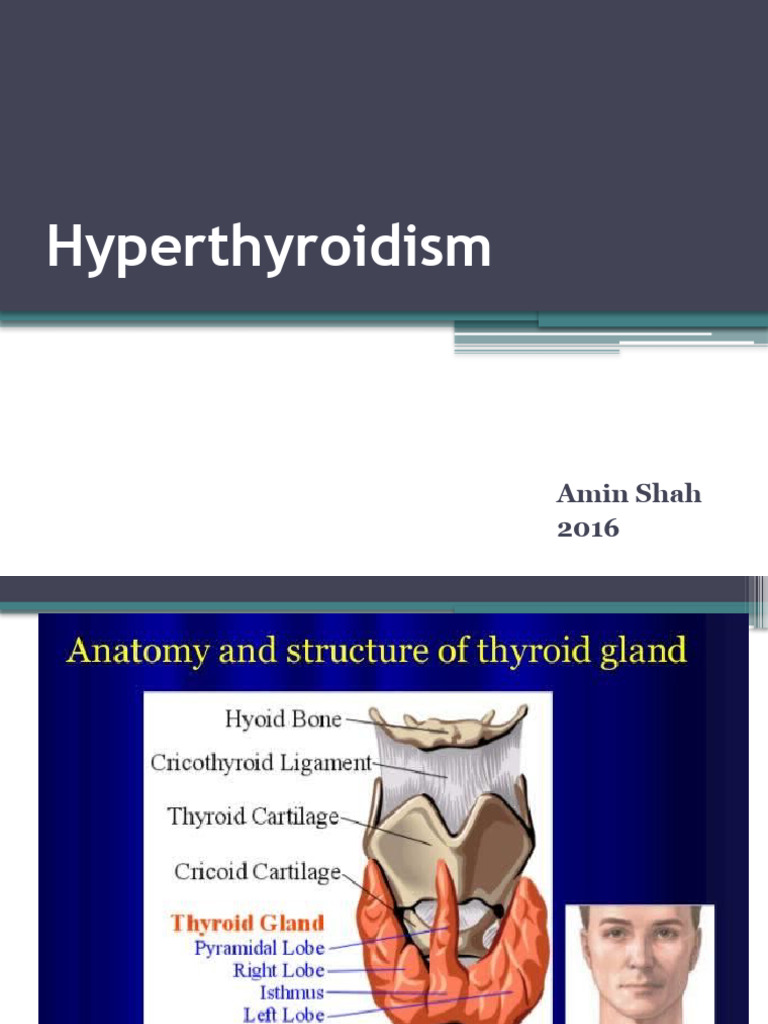 Hyperthyroidism

Amin Shah
2016

Anatomy and structure of thyroid gland

Hyoid Bone
Cricothyroid Ligament
Thyroid Cartilage
Cricoid Cartilage
Thyroid Gland
Pyramidal Lobe
Right Lobe
Isthmus
Left Lobe